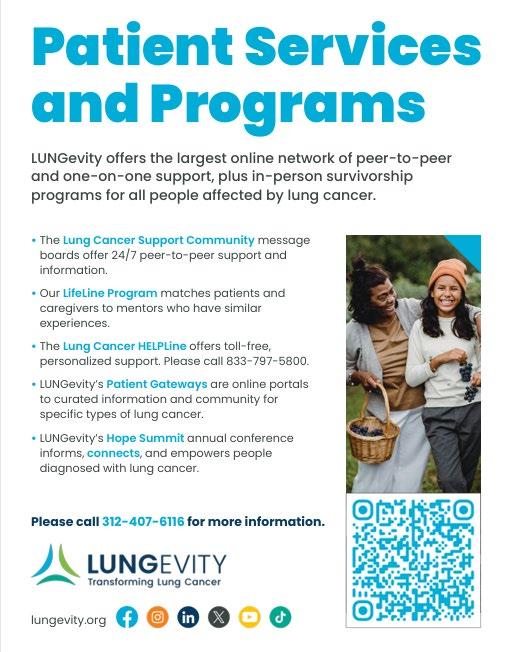 Patient Services and Programs

LUNGevity offers the largest online network of peer-to-peer and one-on-one support, plus in-person survivorship programs for all people affected by lung cancer.

• The Lung Cancer Support Community message boards offer 24/7 peer-to-peer support and information.

• Our LifeLine Program matches patients and caregivers to mentors who have similar experiences.

• The Lung Cancer HELPLine offers toll-free, personalized support. Please call 833-797-5800.

• LUNGevity's Patient Gateways are online portals to curated information and community for specific types of lung cancer.

• LUNGevity's Hope Summit annual conference informs, connects, and empowers people diagnosed with lung cancer.

Please call 312-407-6116 for more information.

LUNGEVITY
Transforming Lung Cancer

lungevity.org